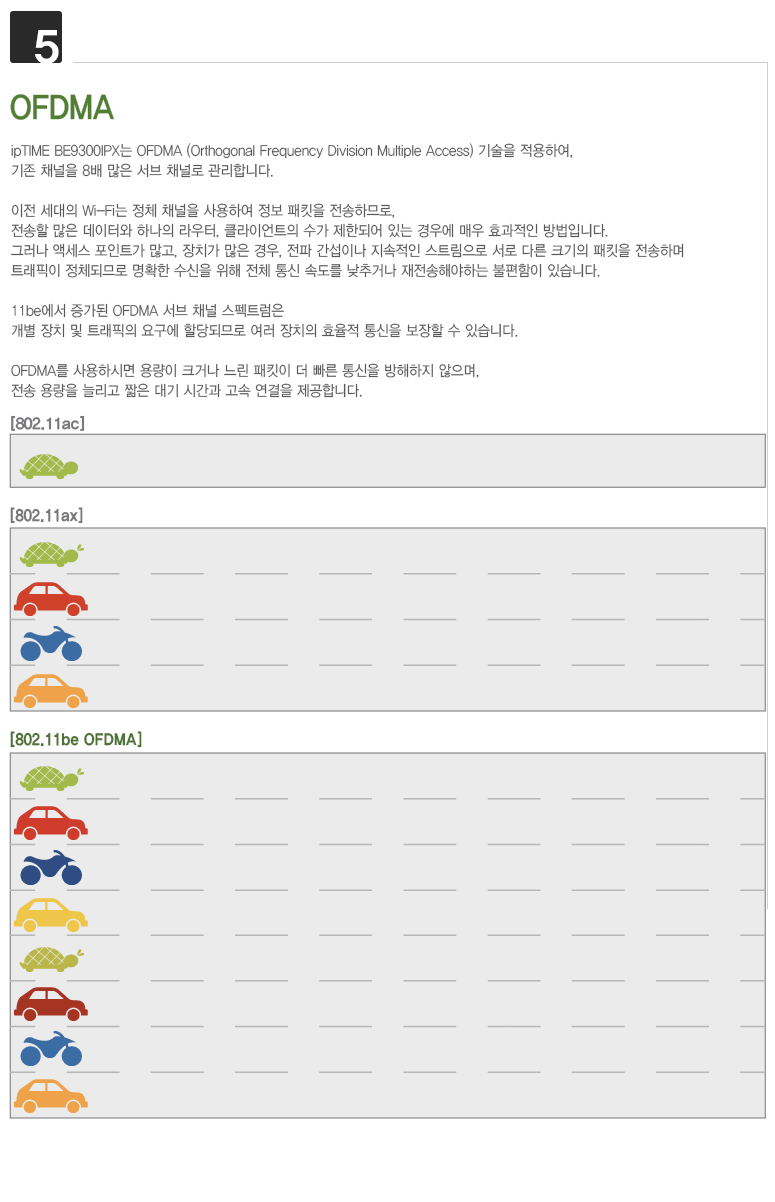 5

OFDMA

ipTIME BE9300IPX는 OFDMA (Orthogonal Frequency Division Multiple Access) 기술을 적용하여, 기존 채널을 8배 많은 서브 채널로 관리합니다.

이전 세대의 Wi-Fi는 정체 채널을 사용하여 정보 패킷을 전송하므로, 전송할 많은 데이터와 하나의 라우터, 클라이언트의 수가 제한되어 있는 경우에 매우 효과적인 방법입니다. 그러나 액세스 포인트가 많고, 장치가 많은 경우, 전파 간섭이나 지속적인 스트림으로 서로 다른 크기의 패킷을 전송하며 트래픽이 정체되므로 명확한 수신을 위해 전체 통신 속도를 낮추거나 재전송해야하는 불편함이 있습니다.

11be에서 증가된 OFDMA 서브 채널 스펙트럼은 개별 장치 및 트래픽의 요구에 할당되므로 여러 장치의 효율적 통신을 보장할 수 있습니다.

OFDMA를 사용하시면 용량이 크거나 느린 패킷이 더 빠른 통신을 방해하지 않으며, 전송 용량을 늘리고 짧은 대기 시간과 고속 연결을 제공합니다.

[802.11ac]

[802.11ax]

[802.11be OFDMA]